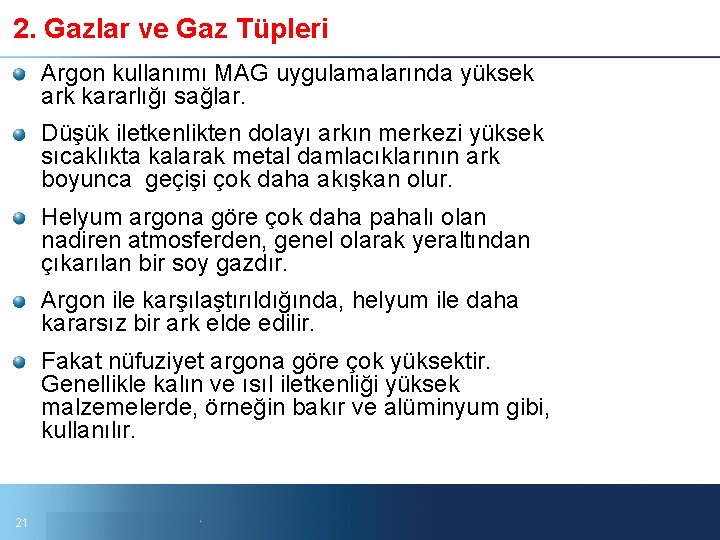 2. Gazlar ve Gaz Tüpleri

Argon kullanımı MAG uygulamalarında yüksek ark kararlığı sağlar.

Düşük iletkenlikten dolayı arkın merkezi yüksek sıcaklıkta kalarak metal damlacıklarının ark boyunca  geçişi çok daha akışkan olur.

Helyum argona göre çok daha pahalı olan nadiren atmosferden, genel olarak yeraltından çıkarılan bir soy gazdır.

Argon ile karşılaştırıldığında, helyum ile daha kararsız bir ark elde edilir.

Fakat nüfuziyet argona göre çok yüksektir. Genellikle kalın ve ısıl iletkenliği yüksek malzemelerde, örneğin bakır ve alüminyum gibi, kullanılır.

21